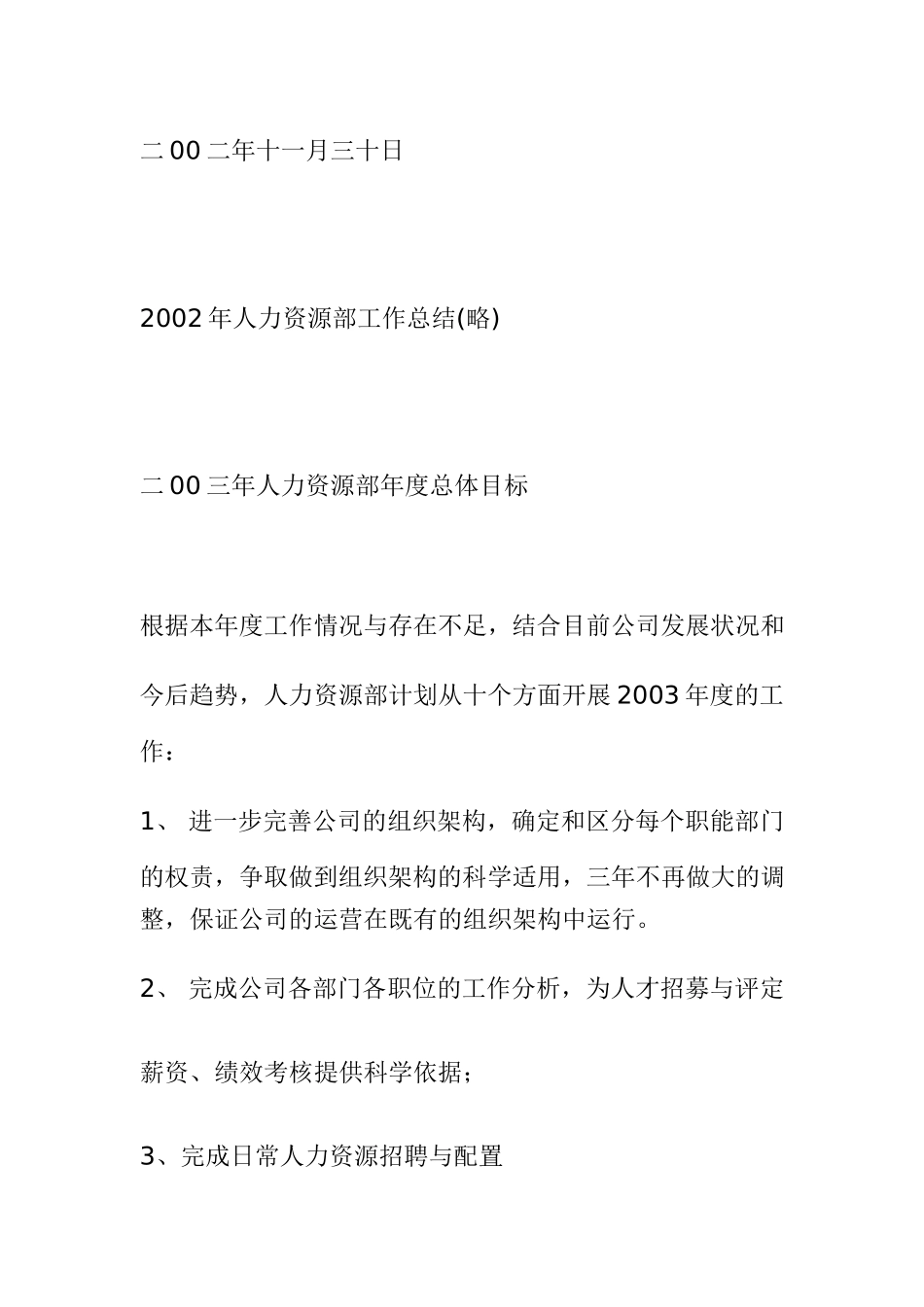 二00二年十一月三十日

2002年人力资源部工作总结(略)

二00三年人力资源部年度总体目标

根据本年度工作情况与存在不足，结合目前公司发展状况和今后趋势，人力资源部计划从十个方面开展2003年度的工作：

1、 进一步完善公司的组织架构，确定和区分每个职能部门的权责，争取做到组织架构的科学适用，三年不再做大的调整，保证公司的运营在既有的组织架构中运行。

2、 完成公司各部门各职位的工作分析，为人才招募与评定薪资、绩效考核提供科学依据；

3、完成日常人力资源招聘与配置